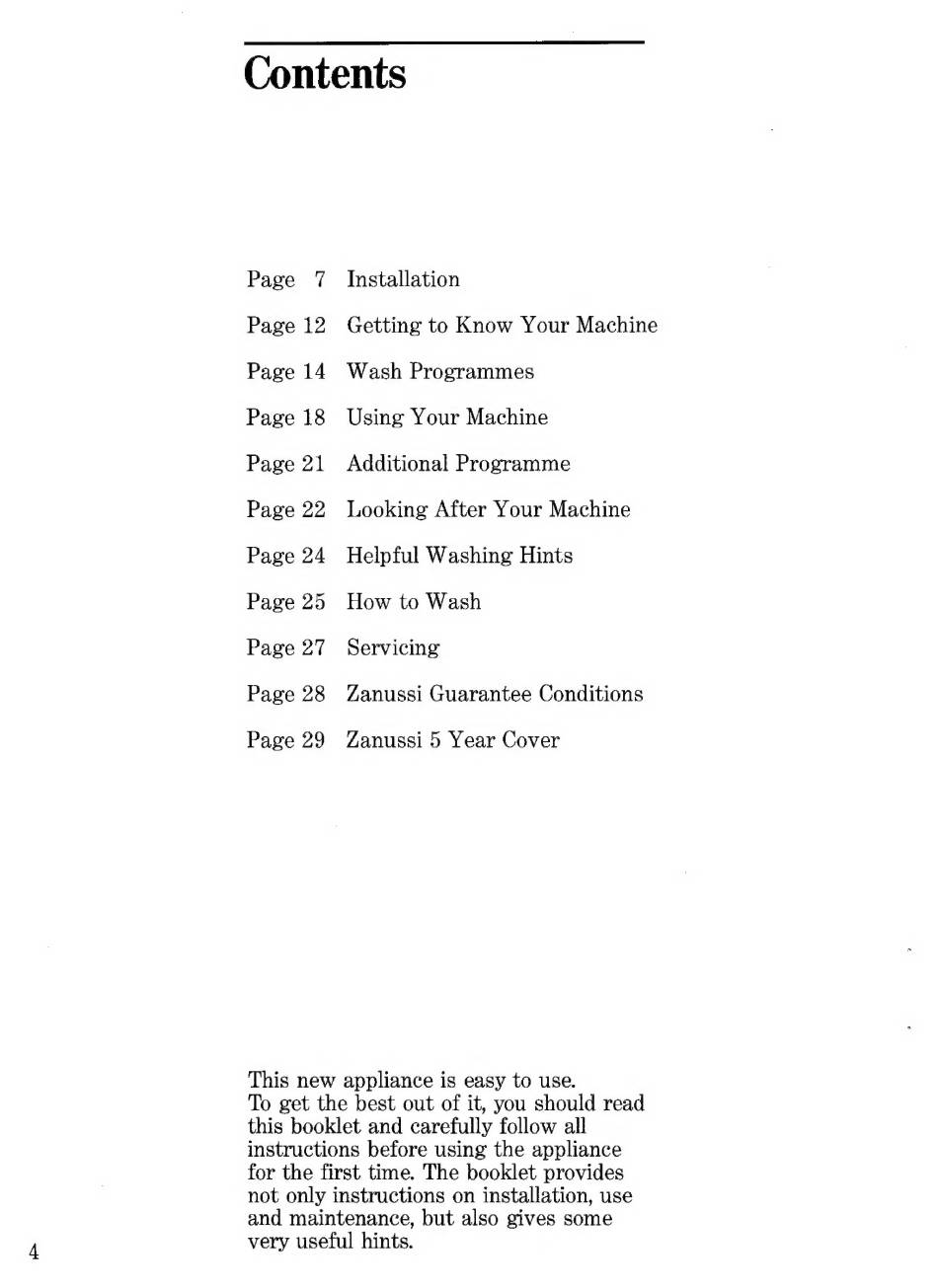 Contents

Page 7 Installation

Page 12 Getting to Know Your Machine

Page 14 Wash Programmes

Page 18 Using Your Machine

Page 21 Additional Programme

Page 22 Looking After Your Machine

Page 24 Helpful Washing Hints

Page 25 How to Wash

Page 27 Servicing

Page 28 Zanussi Guarantee Conditions

Page 29 Zanussi 5 Year Cover

This new appliance is easy to use. To get the best out of it, you should read this booklet and carefully follow all instructions before using the appliance for the first time. The booklet provides not only instructions on installation, use and maintenance, but also gives some very useful hints.

4